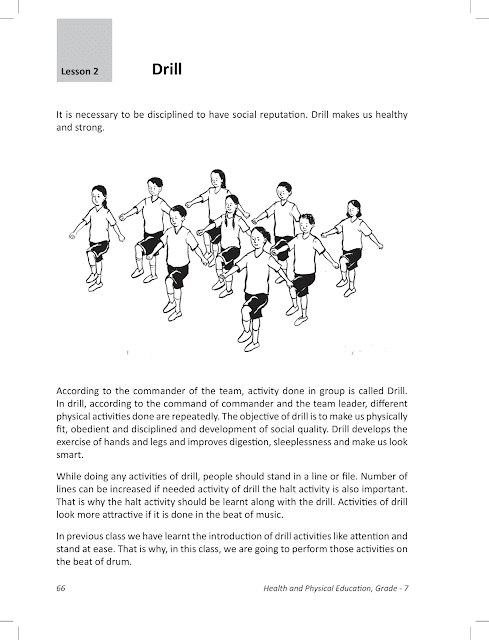 Lesson 2

Drill

It is necessary to be disciplined to have social reputation. Drill makes us healthy and strong.

According to the commander of the team, activity done in group is called Drill. In drill, according to the command of commander and the team leader, different physical activities done are repeatedly. The objective of drill is to make us physically fit, obedient and disciplined and development of social quality. Drill develops the exercise of hands and legs and improves digestion, sleeplessness and make us look smart.

While doing any activities of drill, people should stand in a line or file. Number of lines can be increased if needed activity of drill the halt activity is also important. That is why the halt activity should be learnt along with the drill. Activities of drill look more attractive if it is done in the beat of music.

In previous class we have learnt the introduction of drill activities like attention and stand at ease. That is why, in this class, we are going to perform those activities on the beat of drum.

66

Health and Physical Education, Grade - 7